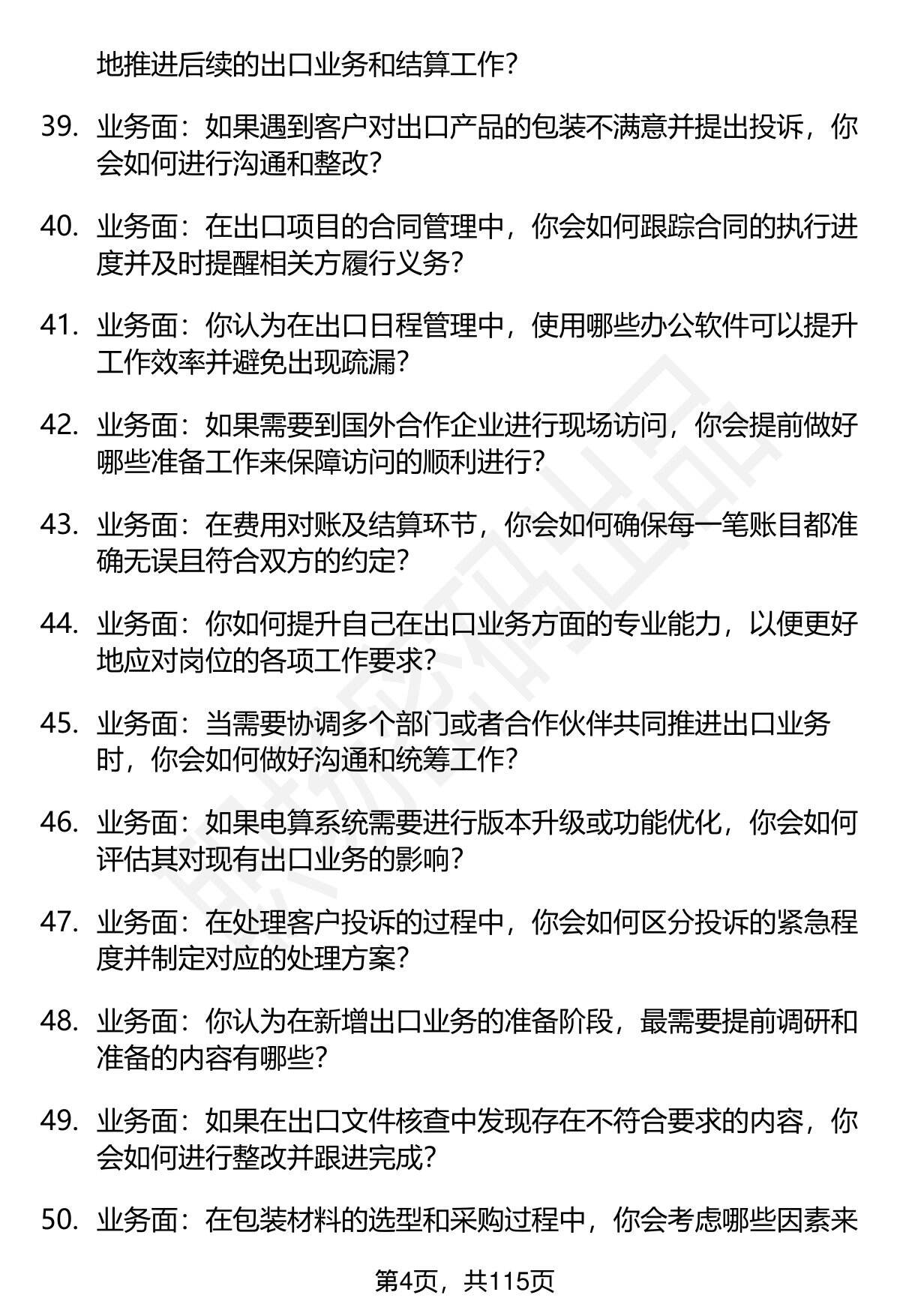 地推进后续的出口业务和结算工作？

39. 业务面：如果遇到客户对出口产品的包装不满意并提出投诉，你会如何进行沟通和整改？

40. 业务面：在出口项目的合同管理中，你会如何跟踪合同的执行进度并及时提醒相关方履行义务？

41. 业务面：你认为在出口日程管理中，使用哪些办公软件可以提升工作效率并避免出现疏漏？

42. 业务面：如果需要到国外合作企业进行现场访问，你会提前做好哪些准备工作来保障访问的顺利进行？

43. 业务面：在费用对账及结算环节，你会如何确保每一笔账目都准确无误且符合双方的约定？

44. 业务面：你如何提升自己在出口业务方面的专业能力，以便更好地应对岗位的各项工作要求？

45. 业务面：当需要协调多个部门或者合作伙伴共同推进出口业务时，你会如何做好沟通和统筹工作？

46. 业务面：如果电算系统需要进行版本升级或功能优化，你会如何评估其对现有出口业务的影响？

47. 业务面：在处理客户投诉的过程中，你会如何区分投诉的紧急程度并制定对应的处理方案？

48. 业务面：你认为在新增出口业务的准备阶段，最需要提前调研和准备的内容有哪些？

49. 业务面：如果在出口文件核查中发现存在不符合要求的内容，你会如何进行整改并跟进完成？

50. 业务面：在包装材料的选型和采购过程中，你会考虑哪些因素来

第4页，共115页